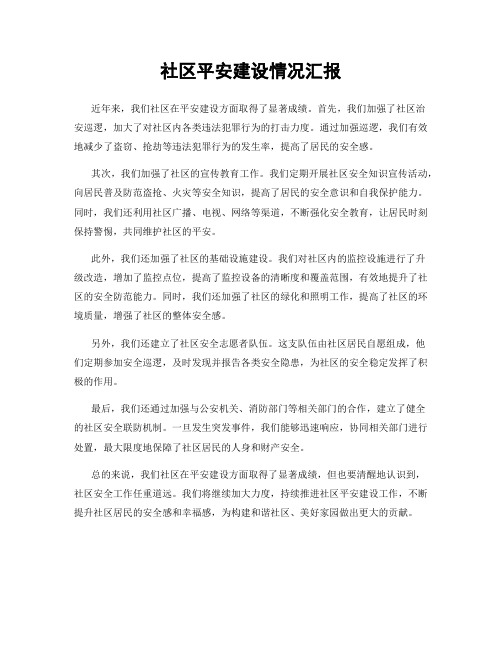 社区平安建设情况汇报

近年来，我们社区在平安建设方面取得了显著成绩。首先，我们加强了社区治安巡逻，加大了对社区内各类违法犯罪行为的打击力度。通过加强巡逻，我们有效地减少了盗窃、抢劫等违法犯罪行为的发生率，提高了居民的安全感。

其次，我们加强了社区的宣传教育工作。我们定期开展社区安全知识宣传活动，向居民普及防范盗抢、火灾等安全知识，提高了居民的安全意识和自我保护能力。同时，我们还利用社区广播、电视、网络等渠道，不断强化安全教育，让居民时刻保持警惕，共同维护社区的平安。

此外，我们还加强了社区的基础设施建设。我们对社区内的监控设施进行了升级改造，增加了监控点位，提高了监控设备的清晰度和覆盖范围，有效地提升了社区的安全防范能力。同时，我们还加强了社区的绿化和照明工作，提高了社区的环境质量，增强了社区的整体安全感。

另外，我们还建立了社区安全志愿者队伍。这支队伍由社区居民自愿组成，他们定期参加安全巡逻，及时发现并报告各类安全隐患，为社区的安全稳定发挥了积极的作用。

最后，我们还通过加强与公安机关、消防部门等相关部门的合作，建立了健全的社区安全联防机制。一旦发生突发事件，我们能够迅速响应，协同相关部门进行处置，最大限度地保障了社区居民的人身和财产安全。

总的来说，我们社区在平安建设方面取得了显著成绩，但也要清醒地认识到，社区安全工作任重道远。我们将继续加大力度，持续推进社区平安建设工作，不断提升社区居民的安全感和幸福感，为构建和谐社区、美好家园做出更大的贡献。